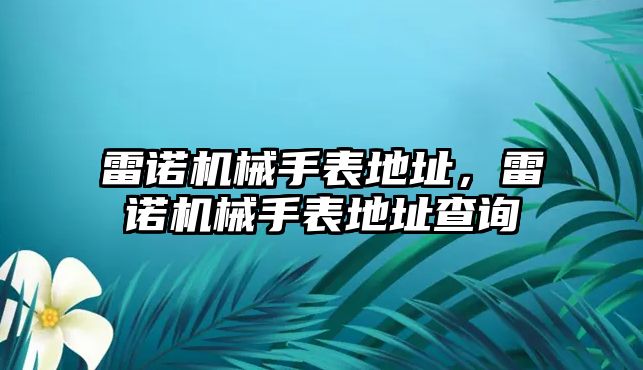 雷诺机械手表地址，雷诺机械手表地址查询